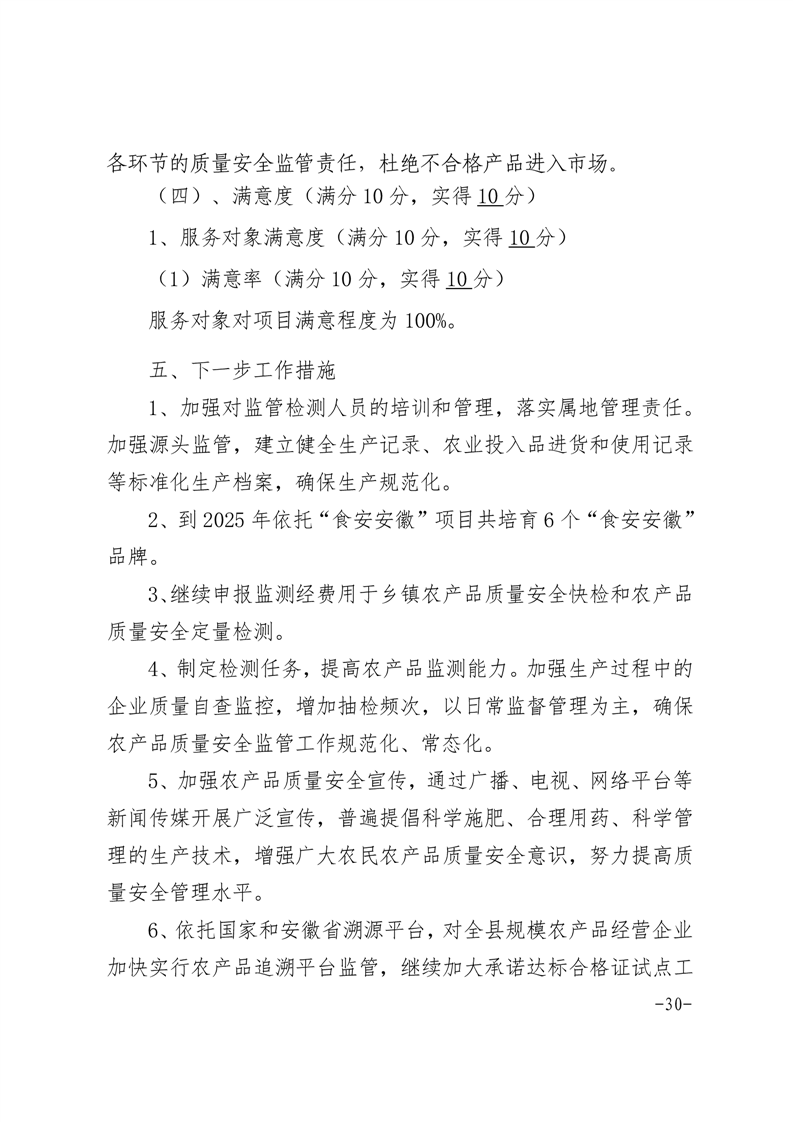 各环节的质量安全监管责任，杜绝不合格产品进入市场。

（四）、满意度（满分 10 分，实得 10 分）

1、服务对象满意度（满分 10 分，实得 10 分）

（1）满意率（满分 10 分，实得 10 分）

服务对象对项目满意程度为 100%。

五、下一步工作措施

1、加强对监管检测人员的培训和管理，落实属地管理责任。加强源头监管，建立健全生产记录、农业投入品进货和使用记录等标准化生产档案，确保生产规范化。

2、到 2025 年依托“食安安徽”项目共培育 6 个“食安安徽”品牌。

3、继续申报监测经费用于乡镇农产品质量安全快检和农产品质量安全定量检测。

4、制定检测任务，提高农产品监测能力。加强生产过程中的企业质量自查监控，增加抽检频次，以日常监督管理为主，确保农产品质量安全监管工作规范化、常态化。

5、加强农产品质量安全宣传，通过广播、电视、网络平台等新闻传媒开展广泛宣传，普遍提倡科学施肥、合理用药、科学管理的生产技术，增强广大农民农产品质量安全意识，努力提高质量安全管理水平。

6、依托国家和安徽省溯源平台，对全县规模农产品经营企业加快实行农产品追溯平台监管，继续加大承诺达标合格证试点工

-30-